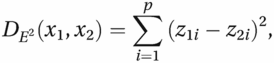 $D_{E^2}(x_1, x_2) = \sum_{i=1}^{p} (z_{1i} - z_{2i})^2,$